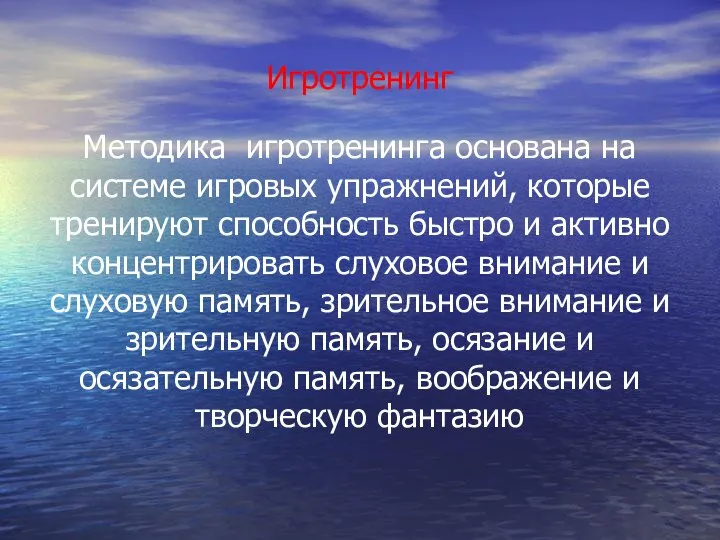 Игротренинг

Методика  игротренинга основана на системе игровых упражнений, которые тренируют способность быстро и активно концентрировать слуховое внимание и слуховую память, зрительное внимание и зрительную память, осязание и осязательную память, воображение и творческую фантазию